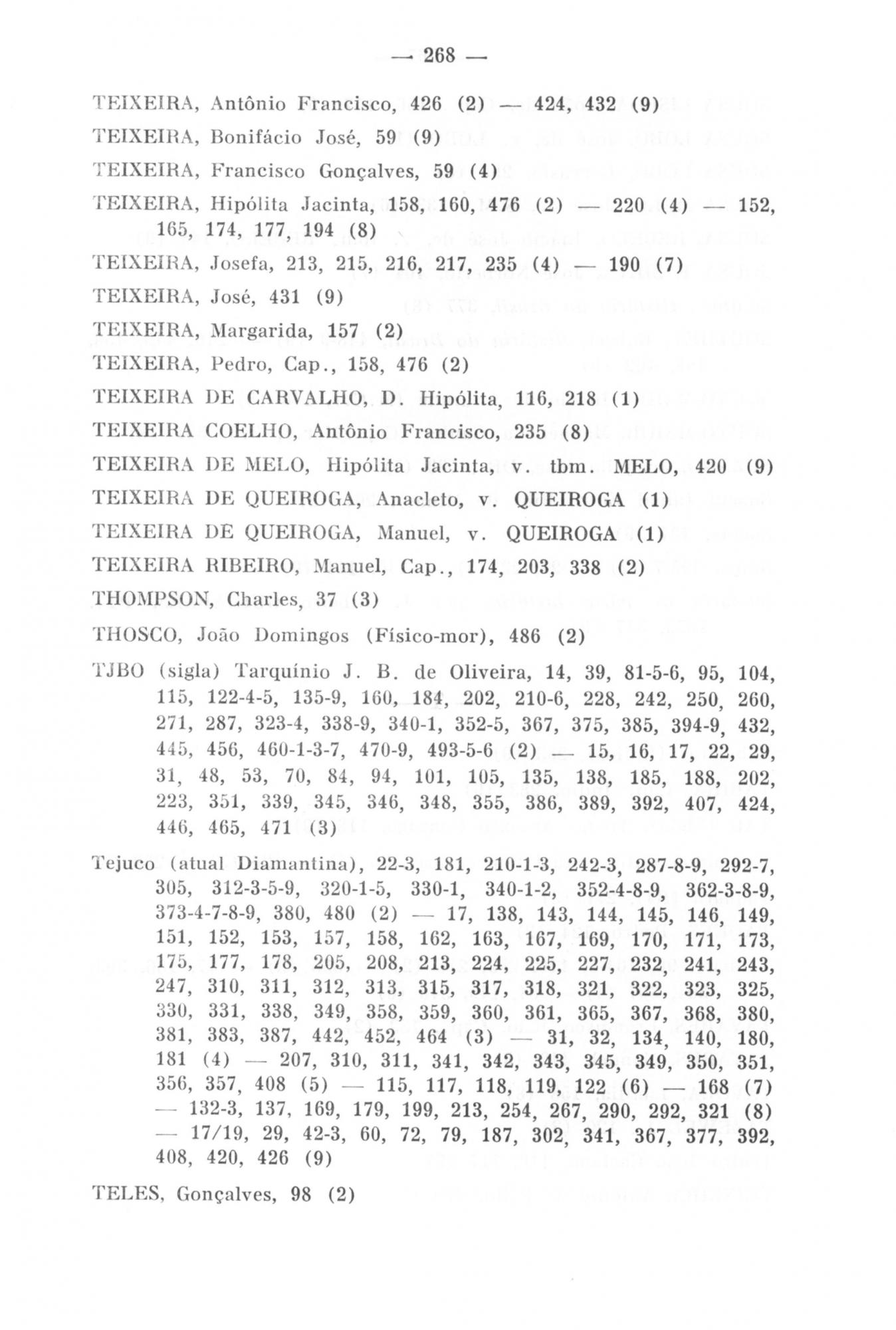 — 268 —

TEIXEIRA, Antônio Francisco, 426 (2) — 424, 432 (9)

TEIXEIRA, Bonifácio José, 59 (9)

TEIXEIRA, Francisco Gonçalves, 59 (4)

TEIXEIRA, Hipólita Jacinta, 158, 160, 476 (2) — 220 (4) — 152, 165, 174, 177, 194 (8)

TEIXEIRA, Josefa, 213, 215, 216, 217, 235 (4) — 190 (7)

TEIXEIRA, José, 431 (9)

TEIXEIRA, Margarida, 157 (2)

TEIXEIRA, Pedro, Cap., 158, 476 (2)

TEIXEIRA DE CARVALHO, D. Hipólita, 116, 218 (1)

TEIXEIRA COELHO, Antônio Francisco, 235 (8)

TEIXEIRA DE MELO, Hipólita Jacinta, v. tbm. MELO, 420 (9)

TEIXEIRA DE QUEIROGA, Anacleto, v. QUEIROGA (1)

TEIXEIRA DE QUEIROGA, Manuel, v. QUEIROGA (1)

TEIXEIRA RIBEIRO, Manuel, Cap., 174, 203, 338 (2)

THOMPSON, Charles, 37 (3)

THOSCO, João Domingos (Físico-mor), 486 (2)

TJBO (sigla) Tarquínio J. B. de Oliveira, 14, 39, 81-5-6, 95, 104, 115, 122-4-5, 135-9, 160, 184, 202, 210-6, 228, 242, 250, 260, 271, 287, 323-4, 338-9, 340-1, 352-5, 367, 375, 385, 394-9, 432, 445, 456, 460-1-3-7, 470-9, 493-5-6 (2) — 15, 16, 17, 22, 29, 31, 48, 53, 70, 84, 94, 101, 105, 135, 138, 185, 188, 202, 223, 351, 339, 345, 346, 348, 355, 386, 389, 392, 407, 424, 446, 465, 471 (3)

Tejuco (atual Diamantina), 22-3, 181, 210-1-3, 242-3, 287-8-9, 292-7, 305, 312-3-5-9, 320-1-5, 330-1, 340-1-2, 352-4-8-9, 362-3-8-9, 373-4-7-8-9, 380, 480 (2) — 17, 138, 143, 144, 145, 146, 149, 151, 152, 153, 157, 158, 162, 163, 167, 169, 170, 171, 173, 175, 177, 178, 205, 208, 213, 224, 225, 227, 232, 241, 243, 247, 310, 311, 312, 313, 315, 317, 318, 321, 322, 323, 325, 330, 331, 338, 349, 358, 359, 360, 361, 365, 367, 368, 380, 381, 383, 387, 442, 452, 464 (3) — 31, 32, 134, 140, 180, 181 (4) — 207, 310, 311, 341, 342, 343, 345, 349, 350, 351, 356, 357, 408 (5) — 115, 117, 118, 119, 122 (6) — 168 (7) — 132-3, 137, 169, 179, 199, 213, 254, 267, 290, 292, 321 (8) — 17/19, 29, 42-3, 60, 72, 79, 187, 302, 341, 367, 377, 392, 408, 420, 426 (9)

TELES, Gonçalves, 98 (2)